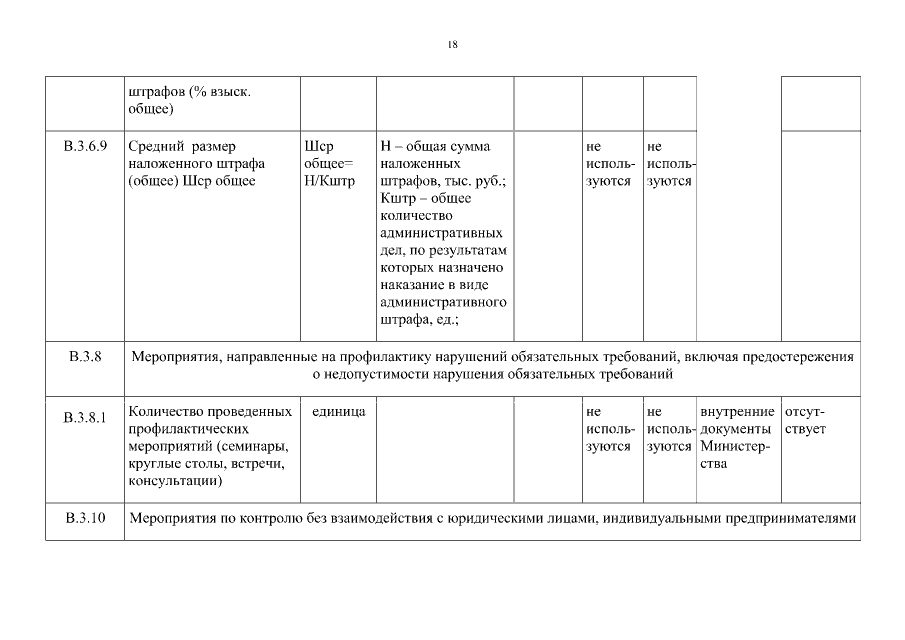 18

| | штрафов (% взыск. общее) | | | | | | | |
|---|---|---|---|---|---|---|---|---|
| В.3.6.9 | Средний размер наложенного штрафа (общее) Шср общее | Шср общее= Н/Кштр | Н – общая сумма наложенных штрафов, тыс. руб.; Кштр – общее количество административных дел, по результатам которых назначено наказание в виде административного штрафа, ед.; | | не используются | не используются | | |
| В.3.8 | Мероприятия, направленные на профилактику нарушений обязательных требований, включая предостережения о недопустимости нарушения обязательных требований | | | | | | | |
| В.3.8.1 | Количество проведенных профилактических мероприятий (семинары, круглые столы, встречи, консультации) | единица | | | не используются | не используются | внутренние документы Министерства | отсутствует |
| В.3.10 | Мероприятия по контролю без взаимодействия с юридическими лицами, индивидуальными предпринимателями | | | | | | | |